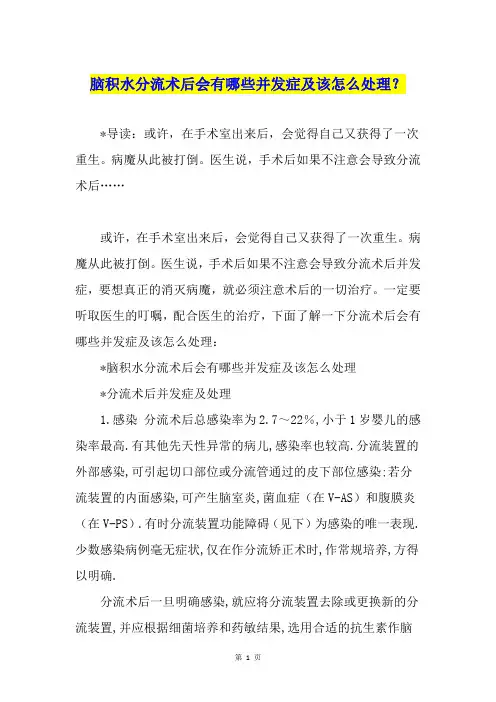 脑积水分流术后会有哪些并发症及该怎么处理？

*导读：或许，在手术室出来后，会觉得自己又获得了一次重生。病魔从此被打倒。医生说，手术后如果不注意会导致分流术后……

或许，在手术室出来后，会觉得自己又获得了一次重生。病魔从此被打倒。医生说，手术后如果不注意会导致分流术后并发症，要想真正的消灭病魔，就必须注意术后的一切治疗。一定要听取医生的叮嘱，配合医生的治疗，下面了解一下分流术后会有哪些并发症及该怎么处理：

*脑积水分流术后会有哪些并发症及该怎么处理

*分流术后并发症及处理

1.感染 分流术后总感染率为2.7～22%，小于1岁婴儿的感染率最高.有其他先天性异常的病儿,感染率也较高.分流装置的外部感染,可引起切口部位或分流管通过的皮下部位感染:若分流装置的内面感染,可产生脑室炎,菌血症（在V-AS）和腹膜炎（在V-PS）.有时分流装置功能障碍（见下）为感染的唯一表现.少数感染病例毫无症状,仅在作分流矫正术时,作常规培养,方得以明确.

分流术后一旦明确感染,就应将分流装置去除或更换新的分流装置,并应根据细菌培养和药敏结果,选用合适的抗生素作脑

第 1 页